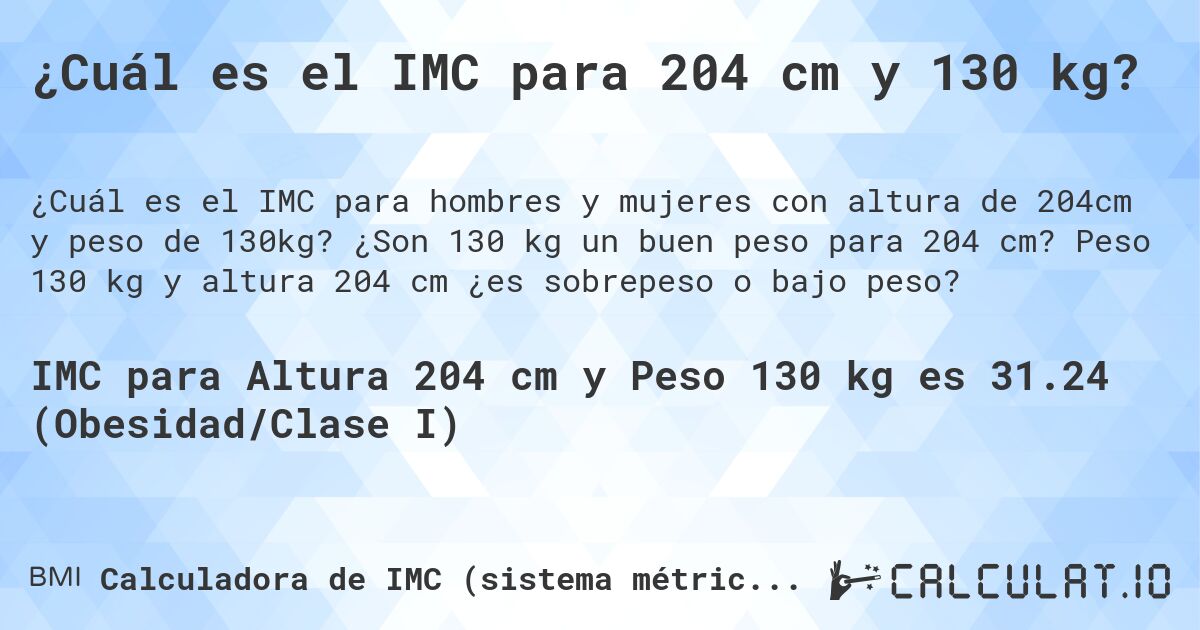 ¿Cuál es el IMC para 204 cm y 130 kg?

¿Cuál es el IMC para hombres y mujeres con altura de 204cm y peso de 130kg? ¿Son 130 kg un buen peso para 204 cm? Peso 130 kg y altura 204 cm ¿es sobrepeso o bajo peso?

IMC para Altura 204 cm y Peso 130 kg es 31.24 (Obesidad/Clase I)

BMI Calculadora de IMC (sistema métric...

CALCULAT.IO